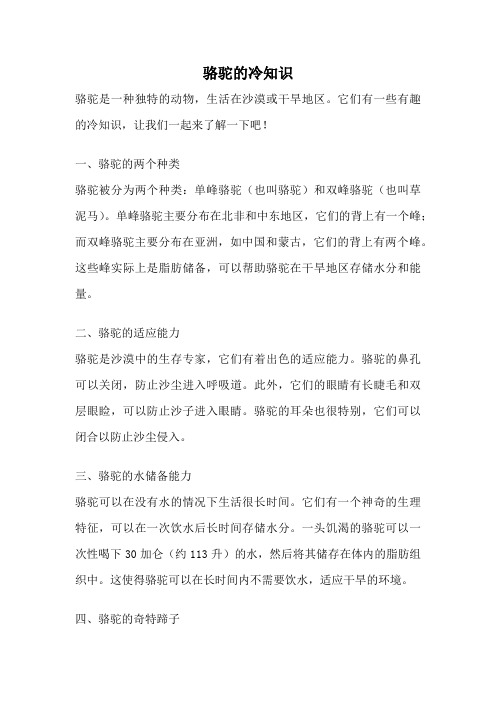 骆驼的冷知识

骆驼是一种独特的动物，生活在沙漠或干旱地区。它们有一些有趣的冷知识，让我们一起来了解一下吧！

一、骆驼的两个种类

骆驼被分为两个种类：单峰骆驼（也叫骆驼）和双峰骆驼（也叫草泥马）。单峰骆驼主要分布在北非和中东地区，它们的背上有一个峰；而双峰骆驼主要分布在亚洲，如中国和蒙古，它们的背上有两个峰。这些峰实际上是脂肪储备，可以帮助骆驼在干旱地区存储水分和能量。

二、骆驼的适应能力

骆驼是沙漠中的生存专家，它们有着出色的适应能力。骆驼的鼻孔可以关闭，防止沙尘进入呼吸道。此外，它们的眼睛有长睫毛和双层眼睑，可以防止沙子进入眼睛。骆驼的耳朵也很特别，它们可以闭合以防止沙尘侵入。

三、骆驼的水储备能力

骆驼可以在没有水的情况下生活很长时间。它们有一个神奇的生理特征，可以在一次饮水后长时间存储水分。一头饥渴的骆驼可以一次性喝下 30 加仑（约 113 升）的水，然后将其储存在体内的脂肪组织中。这使得骆驼可以在长时间内不需要饮水，适应干旱的环境。

四、骆驼的奇特蹄子